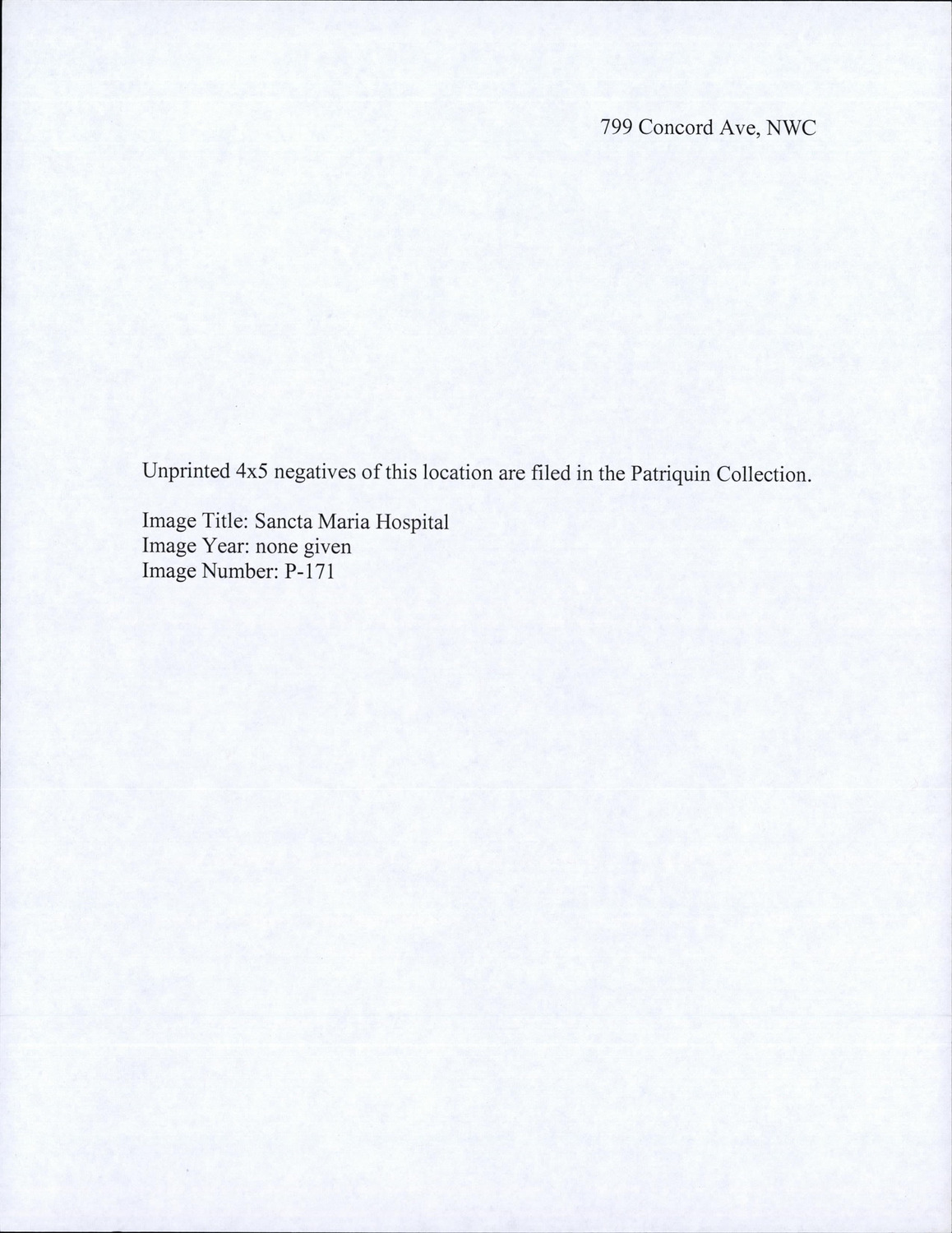 799 Concord Ave, NWC

Unprinted 4x5 negatives of this location are filed in the Patriquin Collection.

Image Title: Sancta Maria Hospital
Image Year: none given
Image Number: P-171